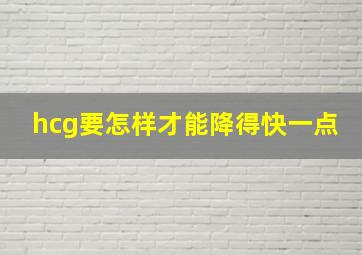 hcg要怎样才能降得快一点